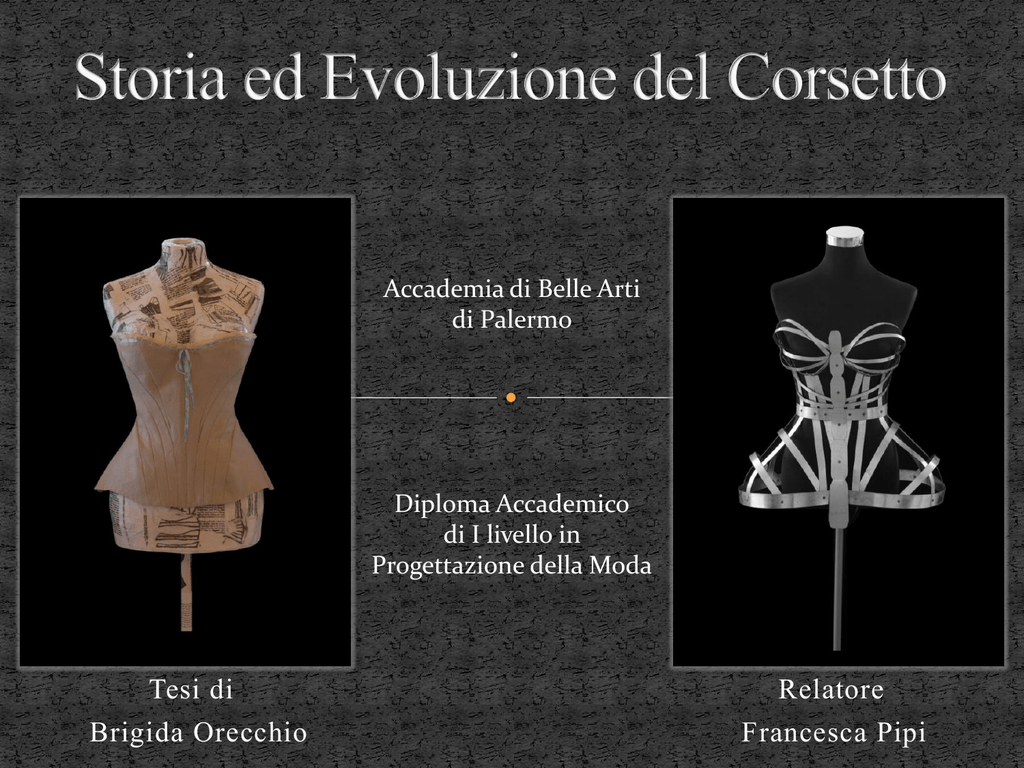 Storia ed Evoluzione del Corsetto

Accademia di Belle Arti di Palermo

Diploma Accademico di I livello in Progettazione della Moda

Tesi di
Brigida Orecchio

Relatore
Francesca Pipi